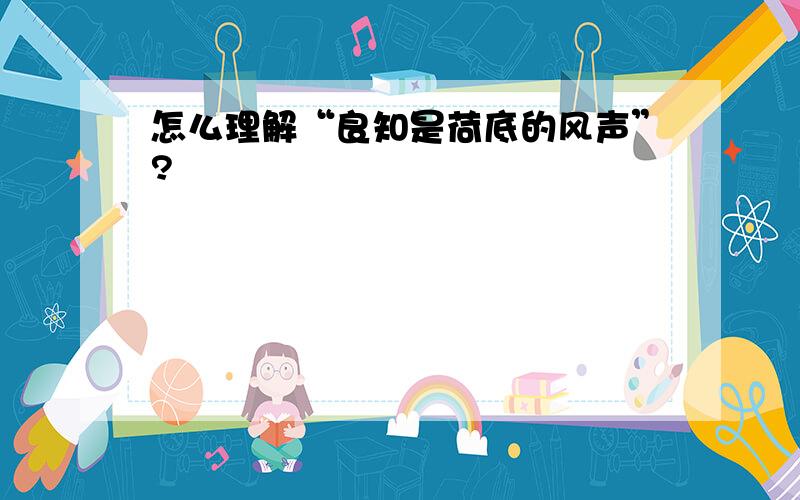 怎么理解“良知是荷底的风声”?